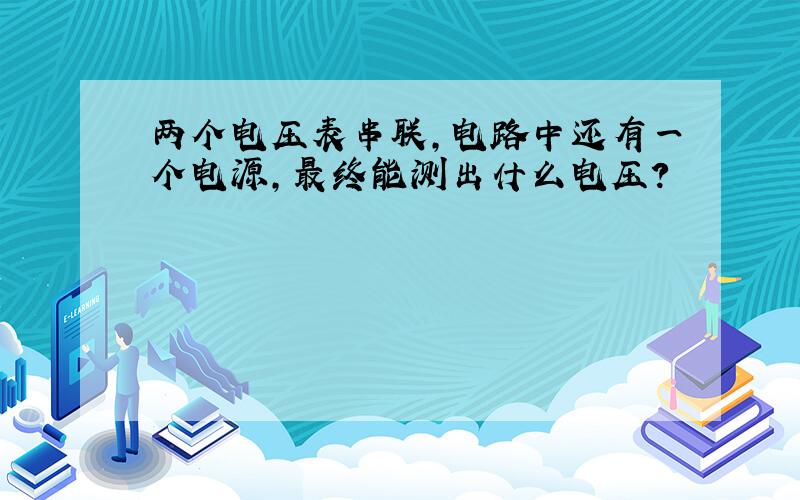 两个电压表串联,电路中还有一个电源,最终能测出什么电压?

E-LEARNING